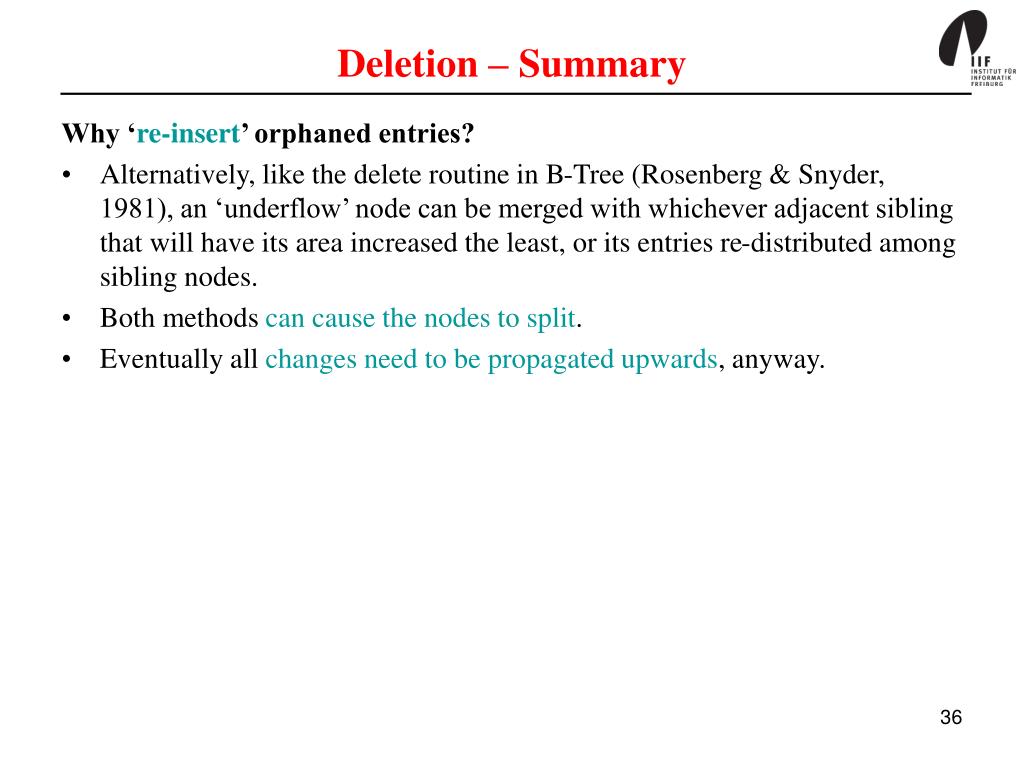 Deletion – Summary

IIF INSTITUT FÜR INFORMATIK FREIBURG

Why ‘re-insert’ orphaned entries?

• Alternatively, like the delete routine in B-Tree (Rosenberg & Snyder, 1981), an ‘underflow’ node can be merged with whichever adjacent sibling that will have its area increased the least, or its entries re-distributed among sibling nodes.

• Both methods can cause the nodes to split.

• Eventually all changes need to be propagated upwards, anyway.

36